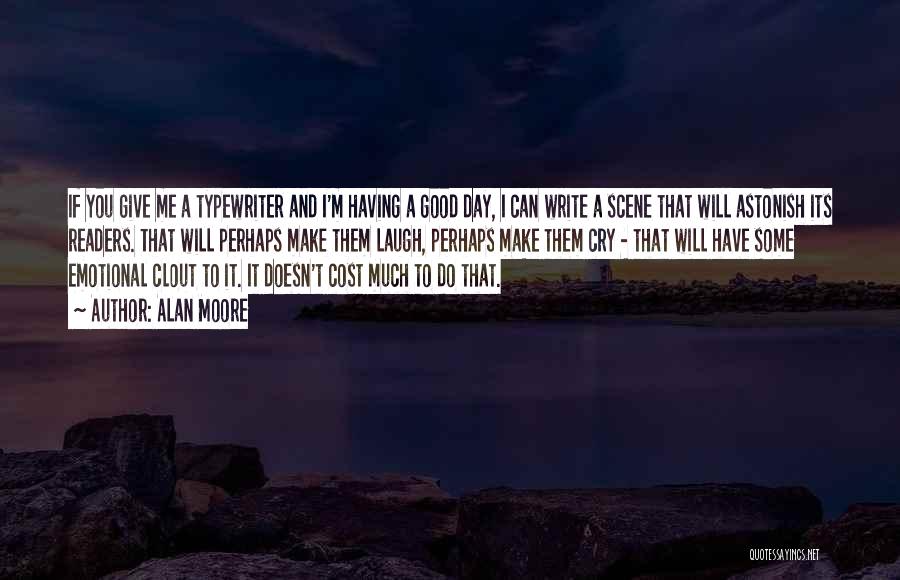 IF YOU GIVE ME A TYPEWRITER AND I'M HAVING A GOOD DAY, I CAN WRITE A SCENE THAT WILL ASTONISH ITS READERS. THAT WILL PERHAPS MAKE THEM LAUGH, PERHAPS MAKE THEM CRY - THAT WILL HAVE SOME EMOTIONAL CLOUT TO IT. IT DOESN'T COST MUCH TO DO THAT.

~ AUTHOR: ALAN MOORE

QUOTESSAYINGS.NET